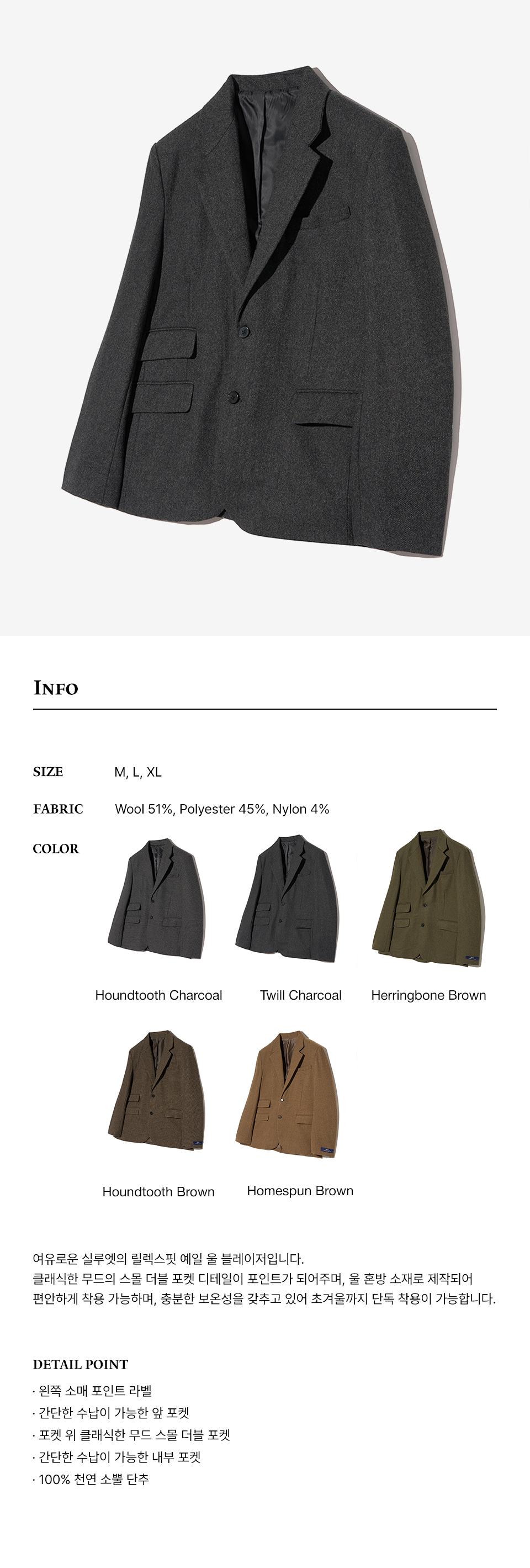 INFO

SIZE M, L, XL

FABRIC Wool 51%, Polyester 45%, Nylon 4%

COLOR

Houndtooth Charcoal

Twill Charcoal

Herringbone Brown

Houndtooth Brown

Homespun Brown

여유로운 실루엣의 릴렉스핏 예일 울 블레이저입니다.
클래식한 무드의 스몰 더블 포켓 디테일이 포인트가 되어주며, 울 혼방 소재로 제작되어 편안하게 착용 가능하며, 충분한 보온성을 갖추고 있어 초겨울까지 단독 착용이 가능합니다.

DETAIL POINT
· 왼쪽 소매 포인트 라벨
· 간단한 수납이 가능한 앞 포켓
· 포켓 위 클래식한 무드 스몰 더블 포켓
· 간단한 수납이 가능한 내부 포켓
· 100% 천연 소뿔 단추